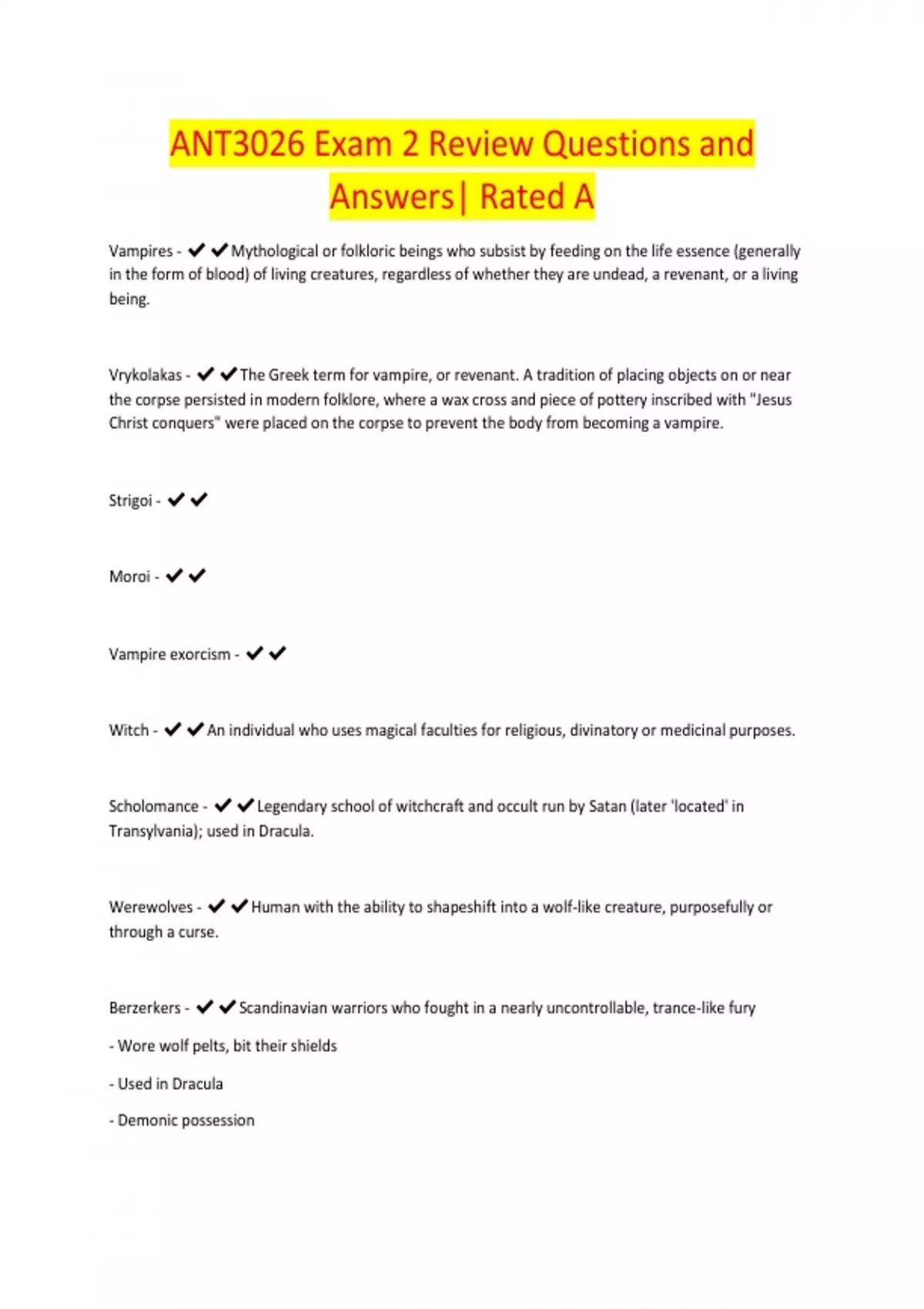 ANT3026 Exam 2 Review Questions and Answers| Rated A

Vampires - ✔✔Mythological or folkloric beings who subsist by feeding on the life essence (generally in the form of blood) of living creatures, regardless of whether they are undead, a revenant, or a living being.

Vrykolakas - ✔✔The Greek term for vampire, or revenant. A tradition of placing objects on or near the corpse persisted in modern folklore, where a wax cross and piece of pottery inscribed with "Jesus Christ conquers" were placed on the corpse to prevent the body from becoming a vampire.

Strigoi - ✔✔

Moroi - ✔✔

Vampire exorcism - ✔✔

Witch - ✔✔An individual who uses magical faculties for religious, divinatory or medicinal purposes.

Scholomance - ✔✔Legendary school of witchcraft and occult run by Satan (later 'located' in Transylvania); used in Dracula.

Werewolves - ✔✔Human with the ability to shapeshift into a wolf-like creature, purposefully or through a curse.

Berzerkers - ✔✔Scandinavian warriors who fought in a nearly uncontrollable, trance-like fury

- Wore wolf pelts, bit their shields

- Used in Dracula

- Demonic possession